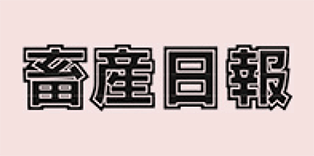 畜産日報